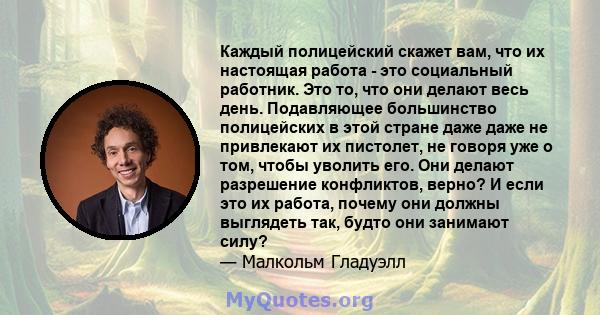 Каждый полицейский скажет вам, что их настоящая работа - это социальный работник. Это то, что они делают весь день. Подавляющее большинство полицейских в этой стране даже даже не привлекают их пистолет, не говоря уже о том, чтобы уволить его. Они делают разрешение конфликтов, верно? И если это их работа, почему они должны выглядеть так, будто они занимают силу?
— Малкольм Гладуэлл

MyQuotes.org